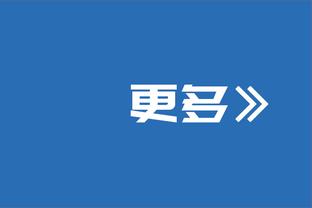 更多》